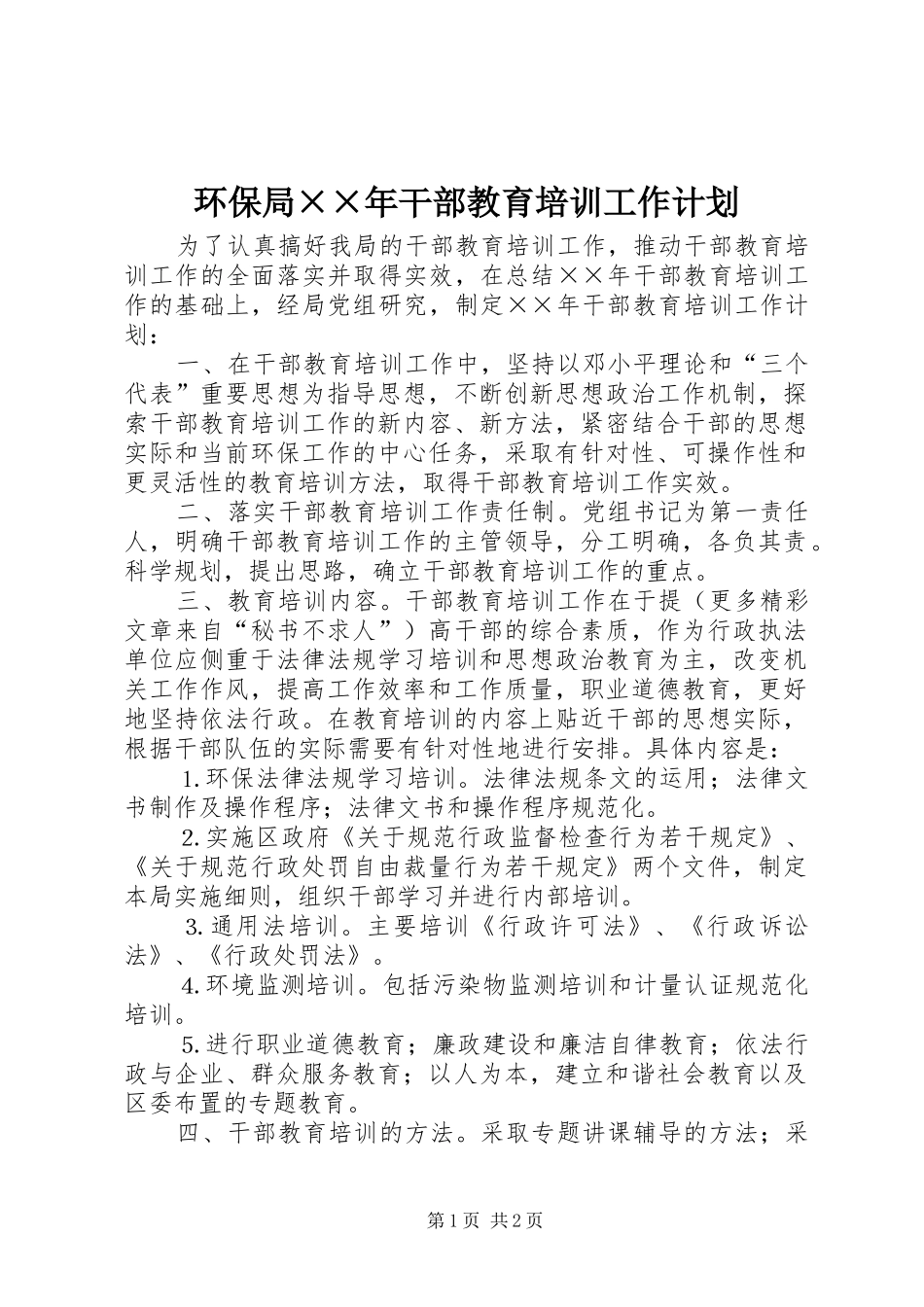 环保局××年干部教育培训工作计划

为了认真搞好我局的干部教育培训工作，推动干部教育培训工作的全面落实并取得实效，在总结××年干部教育培训工作的基础上，经局党组研究，制定××年干部教育培训工作计划：

一、在干部教育培训工作中，坚持以邓小平理论和“三个代表”重要思想为指导思想，不断创新思想政治工作机制，探索干部教育培训工作的新内容、新方法，紧密结合干部的思想实际和当前环保工作的中心任务，采取有针对性、可操作性和更灵活性的教育培训方法，取得干部教育培训工作实效。

二、落实干部教育培训工作责任制。党组书记为第一责任人，明确干部教育培训工作的主管领导，分工明确，各负其责。科学规划，提出思路，确立干部教育培训工作的重点。

三、教育培训内容。干部教育培训工作在于提（更多精彩文章来自“秘书不求人”）高干部的综合素质，作为行政执法单位应侧重于法律法规学习培训和思想政治教育为主，改变机关工作作风，提高工作效率和工作质量，职业道德教育，更好地坚持依法行政。在教育培训的内容上贴近干部的思想实际，根据干部队伍的实际需要有针对性地进行安排。具体内容是：

1.环保法律法规学习培训。法律法规条文的运用；法律文书制作及操作程序；法律文书和操作程序规范化。

2.实施区政府《关于规范行政监督检查行为若干规定》、《关于规范行政处罚自由裁量行为若干规定》两个文件，制定本局实施细则，组织干部学习并进行内部培训。

3.通用法培训。主要培训《行政许可法》、《行政诉讼法》、《行政处罚法》。

4.环境监测培训。包括污染物监测培训和计量认证规范化培训。

5.进行职业道德教育；廉政建设和廉洁自律教育；依法行政与企业、群众服务教育；以人为本，建立和谐社会教育以及区委布置的专题教育。

四、干部教育培训的方法。采取专题讲课辅导的方法；采

第1页 共2页